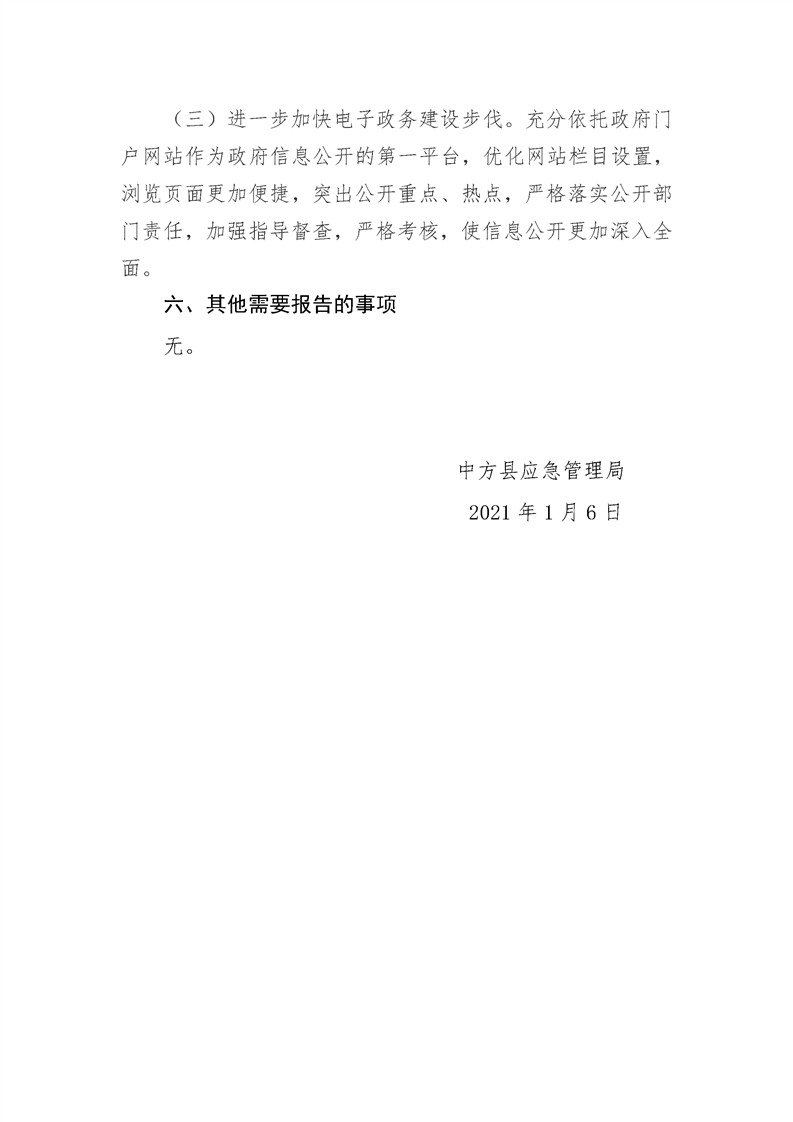 （三）进一步加快电子政务建设步伐。充分依托政府门户网站作为政府信息公开的第一平台，优化网站栏目设置，浏览页面更加便捷，突出公开重点、热点，严格落实公开部门责任，加强指导督查，严格考核，使信息公开更加深入全面。

六、其他需要报告的事项

无。

中方县应急管理局

2021 年 1 月 6 日